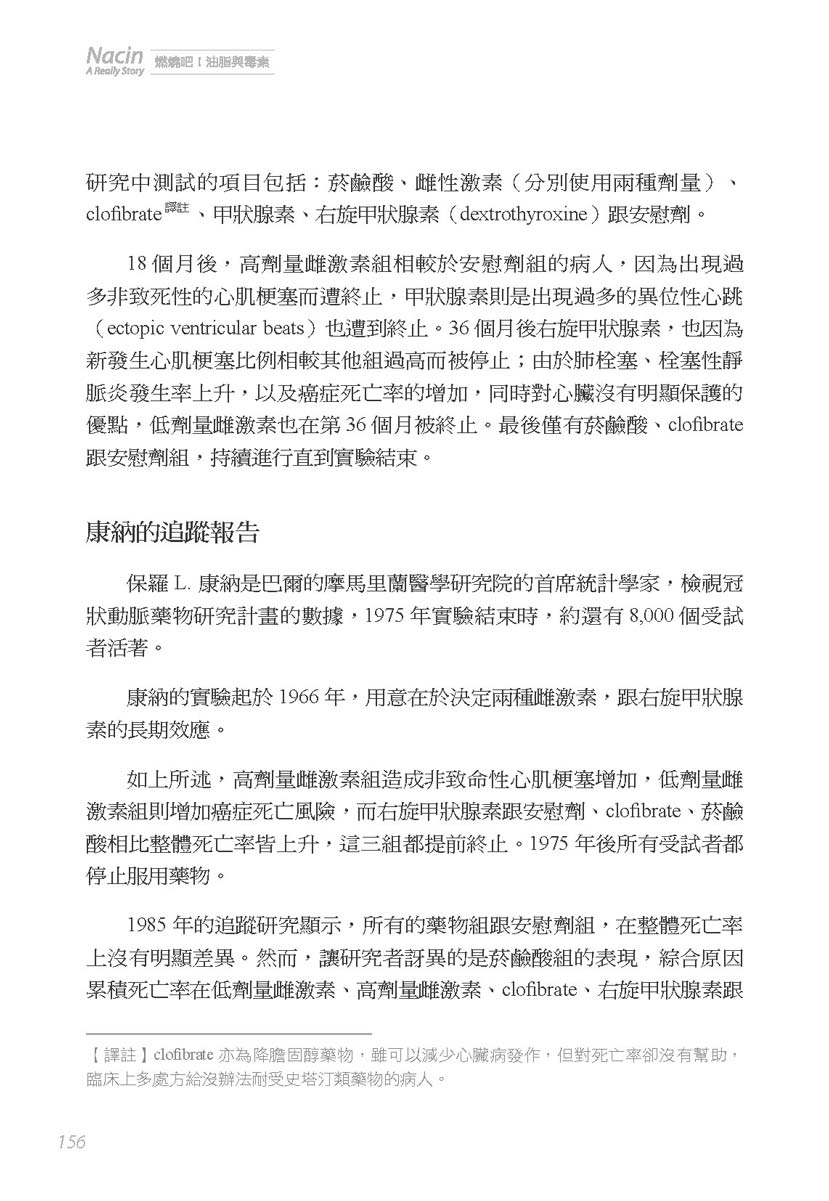 Nacin
A Really Story 燃燒吧！油脂與毒素

研究中測試的項目包括：菸鹼酸、雌性激素（分別使用兩種劑量）、clofibrate譯註、甲狀腺素、右旋甲狀腺素（dextrothyroxine）跟安慰劑。

18 個月後，高劑量雌激素組相較於安慰劑組的病人，因為出現過多非致死性的心肌梗塞而遭終止，甲狀腺素則是出現過多的異位性心跳（ectopic ventricular beats）也遭到終止。36 個月後右旋甲狀腺素，也因為新發生心肌梗塞比例相較其他組過高而被停止；由於肺栓塞、栓塞性靜脈炎發生率上升，以及癌症死亡率的增加，同時對心臟沒有明顯保護的優點，低劑量雌激素也在第 36 個月被終止。最後僅有菸鹼酸、clofibrate 跟安慰劑組，持續進行直到實驗結束。

康納的追蹤報告

保羅 L. 康納是巴爾的摩馬里蘭醫學研究院的首席統計學家，檢視冠狀動脈藥物研究計畫的數據，1975 年實驗結束時，約還有 8,000 個受試者活著。

康納的實驗起於 1966 年，用意在於決定兩種雌激素，跟右旋甲狀腺素的長期效應。

如上所述，高劑量雌激素組造成非致命性心肌梗塞增加，低劑量雌激素組則增加癌症死亡風險，而右旋甲狀腺素跟安慰劑、clofibrate、菸鹼酸相比整體死亡率皆上升，這三組都提前終止。1975 年後所有受試者都停止服用藥物。

1985 年的追蹤研究顯示，所有的藥物組跟安慰劑組，在整體死亡率上沒有明顯差異。然而，讓研究者訝異的是菸鹼酸組的表現，綜合原因累積死亡率在低劑量雌激素、高劑量雌激素、clofibrate、右旋甲狀腺素跟

【譯註】clofibrate 亦為降膽固醇藥物，雖可以減少心臟病發作，但對死亡率卻沒有幫助，臨床上多處方給沒辦法耐受史塔汀類藥物的病人。

156